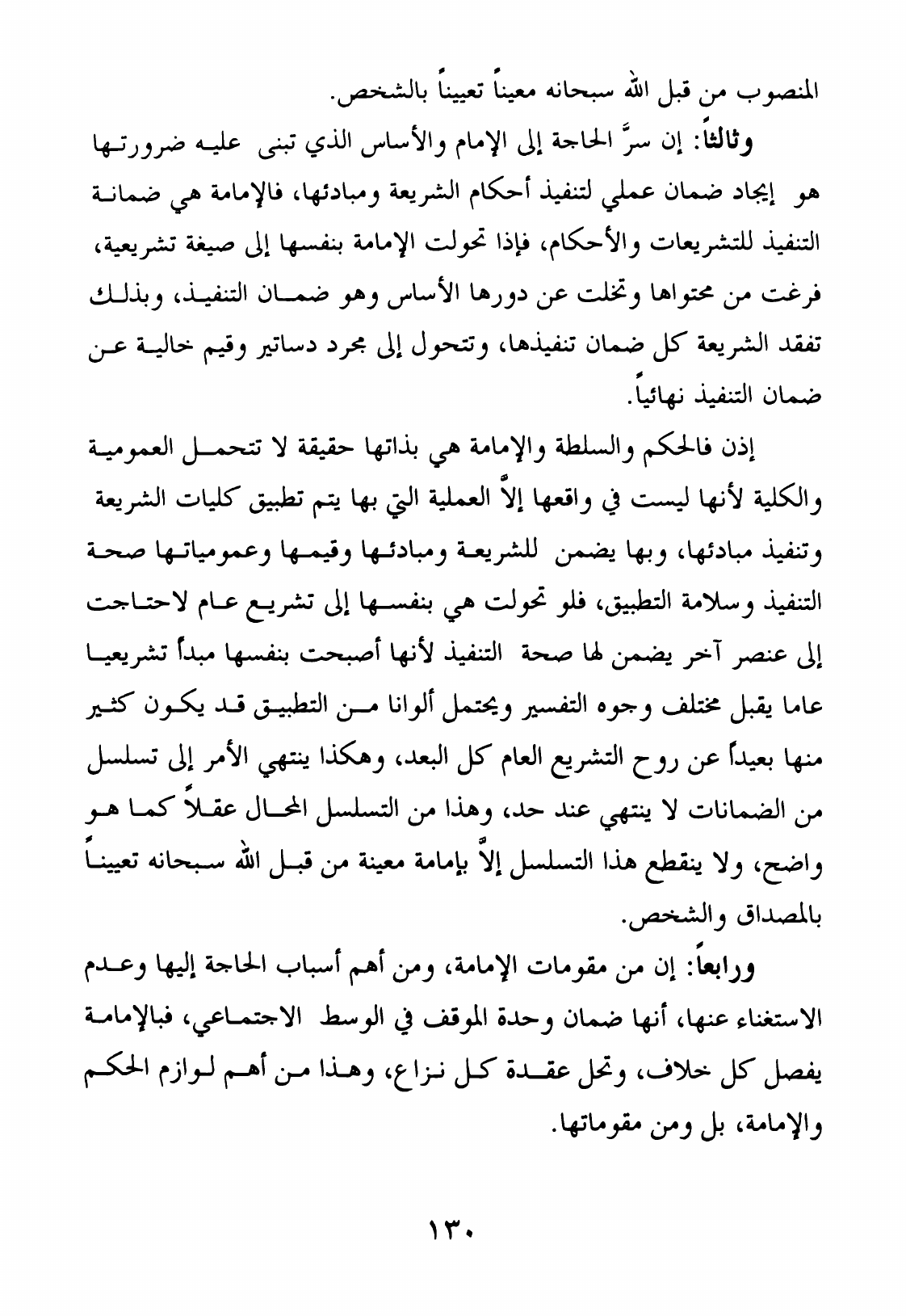 المنصوب من قبل الله سبحانه معيناً تعييناً بالشخص.

وثالثاً: إن سرَّ الحاجة إلى الإمام والأساس الذي تبنى عليه ضرورتها هو إيجاد ضمان عملي لتنفيذ أحكام الشريعة ومبادئها، فالإمامة هي ضمانة التنفيذ للتشريعات والأحكام، فإذا تحولت الإمامة بنفسها إلى صيغة تشريعية، فرغت من محتواها وتخلت عن دورها الأساس وهو ضمان التنفيذ، وبذلك تفقد الشريعة كل ضمان تنفيذها، وتتحول إلى مجرد دساتير وقيم خالية عن ضمان التنفيذ نهائياً.

إذن فالحكم والسلطة والإمامة هي بذاتها حقيقة لا تتحمل العمومية والكلية لأنها ليست في واقعها إلاَّ العملية التي بها يتم تطبيق كليات الشريعة وتنفيذ مبادئها، وبها يضمن للشريعة ومبادئها وقيمها وعمومياتها صحة التنفيذ وسلامة التطبيق، فلو تحولت هي بنفسها إلى تشريع عام لاحتاجت إلى عنصر آخر يضمن لها صحة التنفيذ لأنها أصبحت بنفسها مبدأ تشريعيا عاما يقبل مختلف وجوه التفسير ويحتمل ألوانا من التطبيق قد يكون كثير منها بعيداً عن روح التشريع العام كل البعد، وهكذا ينتهي الأمر إلى تسلسل من الضمانات لا ينتهي عند حد، وهذا من التسلسل المحال عقلاً كما هو واضح، ولا ينقطع هذا التسلسل إلاَّ بإمامة معينة من قبل الله سبحانه تعييناً بالمصداق والشخص.

ورابعاً: إن من مقومات الإمامة، ومن أهم أسباب الحاجة إليها وعدم الاستغناء عنها، أنها ضمان وحدة الموقف في الوسط الاجتماعي، فبالإمامة يفصل كل خلاف، وتحل عقدة كل نزاع، وهذا من أهم لوازم الحكم والإمامة، بل ومن مقوماتها.

١٣٠